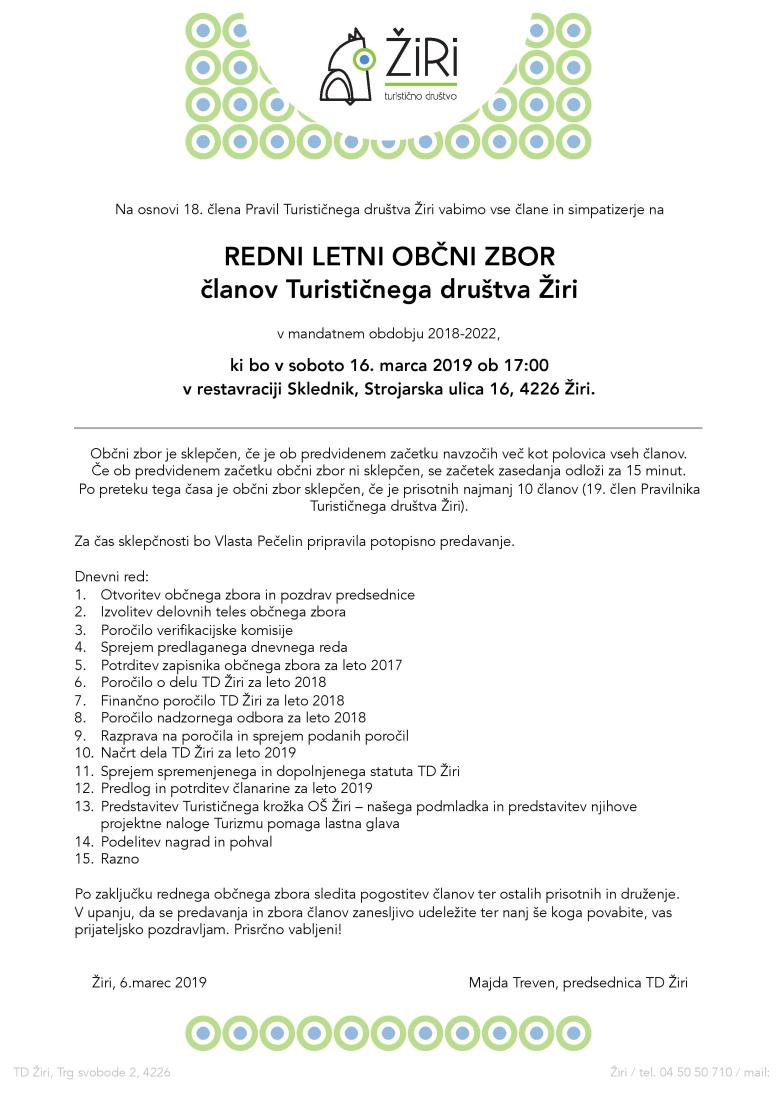 ŽiRi
turistično društvo

Na osnovi 18. člena Pravil Turističnega društva Žiri vabimo vse člane in simpatizerje na

REDNI LETNI OBČNI ZBOR
članov Turističnega društva Žiri

v mandatnem obdobju 2018-2022,

ki bo v soboto 16. marca 2019 ob 17:00
v restavraciji Sklednik, Strojarska ulica 16, 4226 Žiri.

Občni zbor je sklepčen, če je ob predvidenem začetku navzočih več kot polovica vseh članov. Če ob predvidenem začetku občni zbor ni sklepčen, se začetek zasedanja odloži za 15 minut. Po preteku tega časa je občni zbor sklepčen, če je prisotnih najmanj 10 članov (19. člen Pravilnika Turističnega društva Žiri).

Za čas sklepčnosti bo Vlasta Pečelin pripravila potopisno predavanje.

Dnevni red:
1. Otvoritev občnega zbora in pozdrav predsednice
2. Izvolitev delovnih teles občnega zbora
3. Poročilo verifikacijske komisije
4. Sprejem predlaganega dnevnega reda
5. Potrditev zapisnika občnega zbora za leto 2017
6. Poročilo o delu TD Žiri za leto 2018
7. Finančno poročilo TD Žiri za leto 2018
8. Poročilo nadzornega odbora za leto 2018
9. Razprava na poročila in sprejem podanih poročil
10. Načrt dela TD Žiri za leto 2019
11. Sprejem spremenjenega in dopolnjenega statuta TD Žiri
12. Predlog in potrditev članarine za leto 2019
13. Predstavitev Turističnega krožka OŠ Žiri – našega podmladka in predstavitev njihove projektne naloge Turizmu pomaga lastna glava
14. Podelitev nagrad in pohval
15. Razno

Po zaključku rednega občnega zbora sledita pogostitev članov ter ostalih prisotnih in druženje. V upanju, da se predavanja in zbora članov zanesljivo udeležite ter nanj še koga povabite, vas prijateljsko pozdravljam. Prisrčno vabljeni!

Žiri, 6.marec 2019

Majda Treven, predsednica TD Žiri

TD Žiri, Trg svobode 2, 4226

Žiri / tel. 04 50 50 710 / mail: